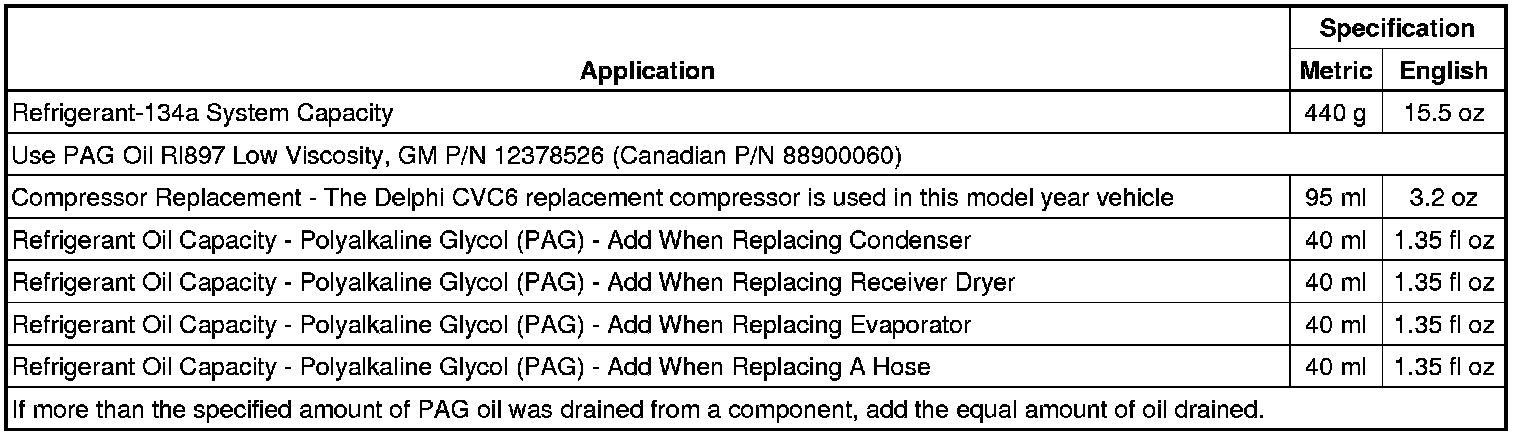 | Application | Specification Metric | Specification English |
|---|---|---|
| Refrigerant-134a System Capacity | 440 g | 15.5 oz |
| Use PAG Oil RI897 Low Viscosity, GM P/N 12378526 (Canadian P/N 88900060) | | |
| Compressor Replacement - The Delphi CVC6 replacement compressor is used in this model year vehicle | 95 ml | 3.2 oz |
| Refrigerant Oil Capacity - Polyalkaline Glycol (PAG) - Add When Replacing Condenser | 40 ml | 1.35 fl oz |
| Refrigerant Oil Capacity - Polyalkaline Glycol (PAG) - Add When Replacing Receiver Dryer | 40 ml | 1.35 fl oz |
| Refrigerant Oil Capacity - Polyalkaline Glycol (PAG) - Add When Replacing Evaporator | 40 ml | 1.35 fl oz |
| Refrigerant Oil Capacity - Polyalkaline Glycol (PAG) - Add When Replacing A Hose | 40 ml | 1.35 fl oz |
| If more than the specified amount of PAG oil was drained from a component, add the equal amount of oil drained. | | |